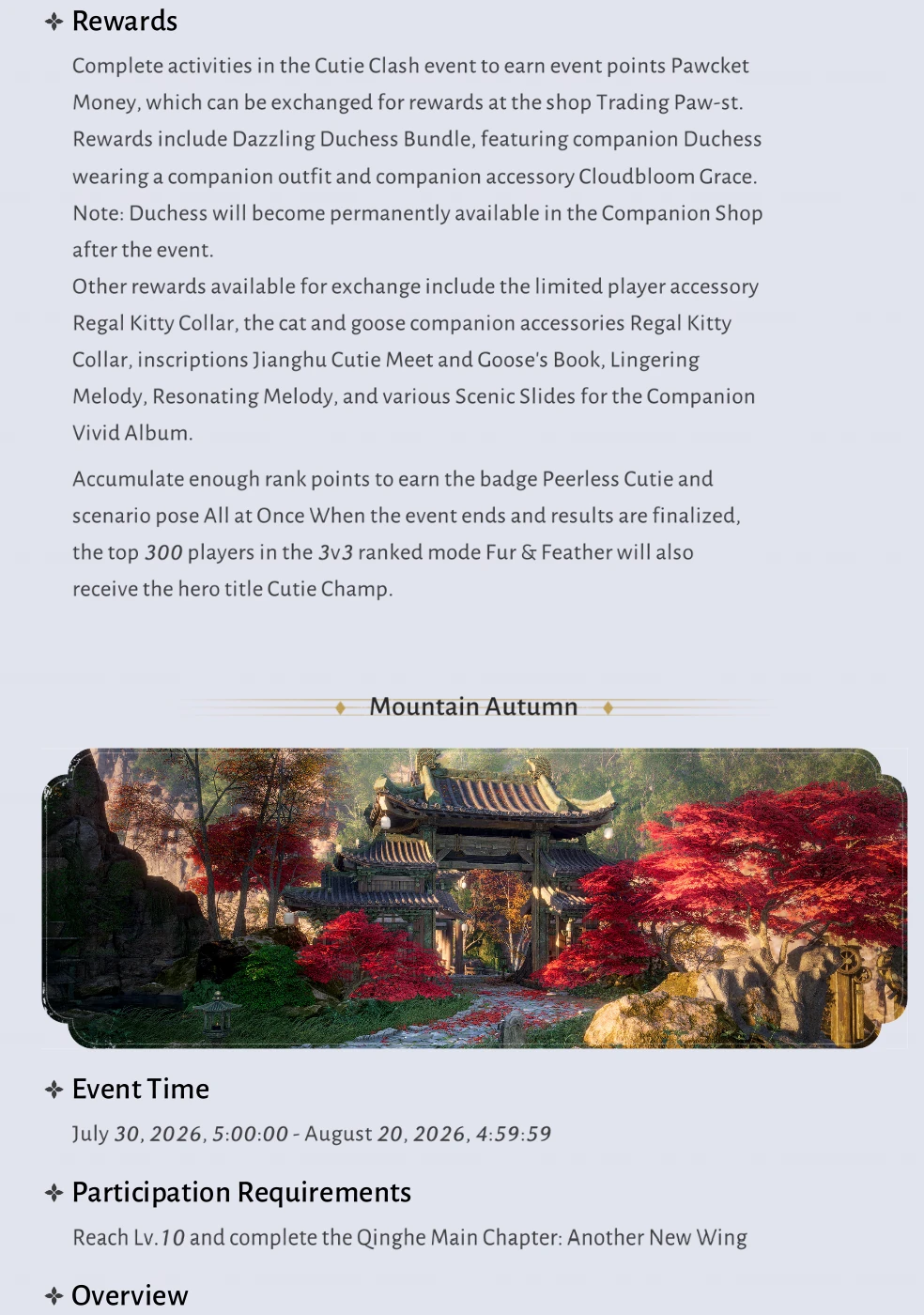 Rewards

Complete activities in the Cutie Clash event to earn event points Pawcket Money, which can be exchanged for rewards at the shop Trading Paw-st. Rewards include Dazzling Duchess Bundle, featuring companion Duchess wearing a companion outfit and companion accessory Cloudbloom Grace. Note: Duchess will become permanently available in the Companion Shop after the event.
Other rewards available for exchange include the limited player accessory Regal Kitty Collar, the cat and goose companion accessories Regal Kitty Collar, inscriptions Jianghu Cutie Meet and Goose's Book, Lingering Melody, Resonating Melody, and various Scenic Slides for the Companion Vivid Album.

Accumulate enough rank points to earn the badge Peerless Cutie and scenario pose All at Once When the event ends and results are finalized, the top 300 players in the 3v3 ranked mode Fur & Feather will also receive the hero title Cutie Champ.

Mountain Autumn

Event Time

July 30, 2026, 5:00:00 - August 20, 2026, 4:59:59

Participation Requirements

Reach Lv.10 and complete the Qinghe Main Chapter: Another New Wing

Overview